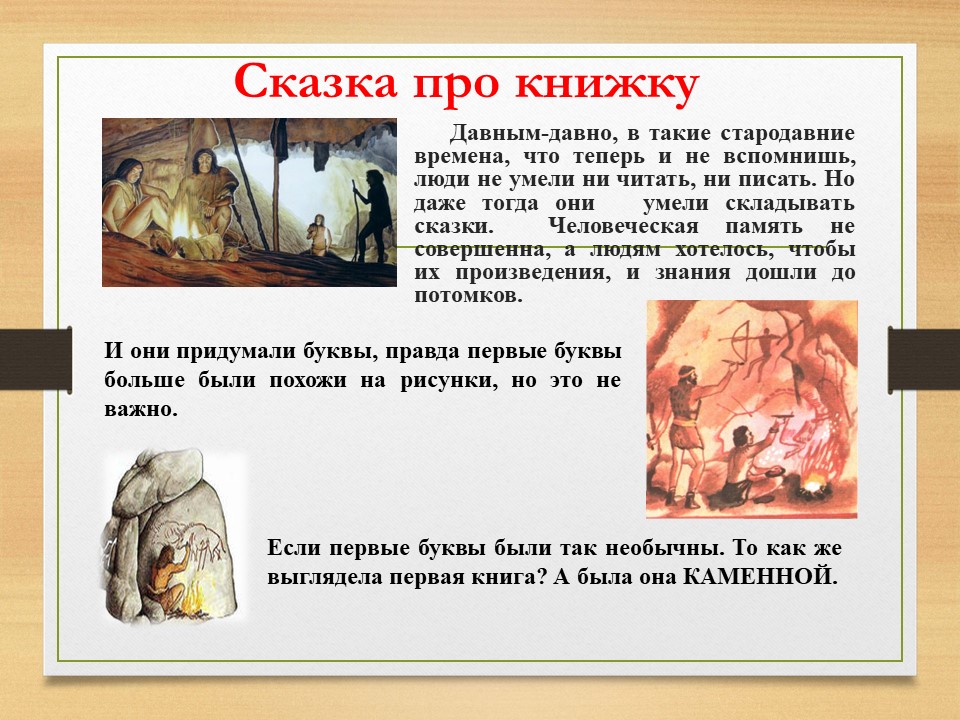 Сказка про книжку

Давным-давно, в такие стародавние времена, что теперь и не вспомнишь, люди не умели ни читать, ни писать. Но даже тогда они умели складывать сказки. Человеческая память не совершенна, а людям хотелось, чтобы их произведения, и знания дошли до потомков.

И они придумали буквы, правда первые буквы больше были похожи на рисунки, но это не важно.

Если первые буквы были так необычны. То как же выглядела первая книга? А была она КАМЕННОЙ.